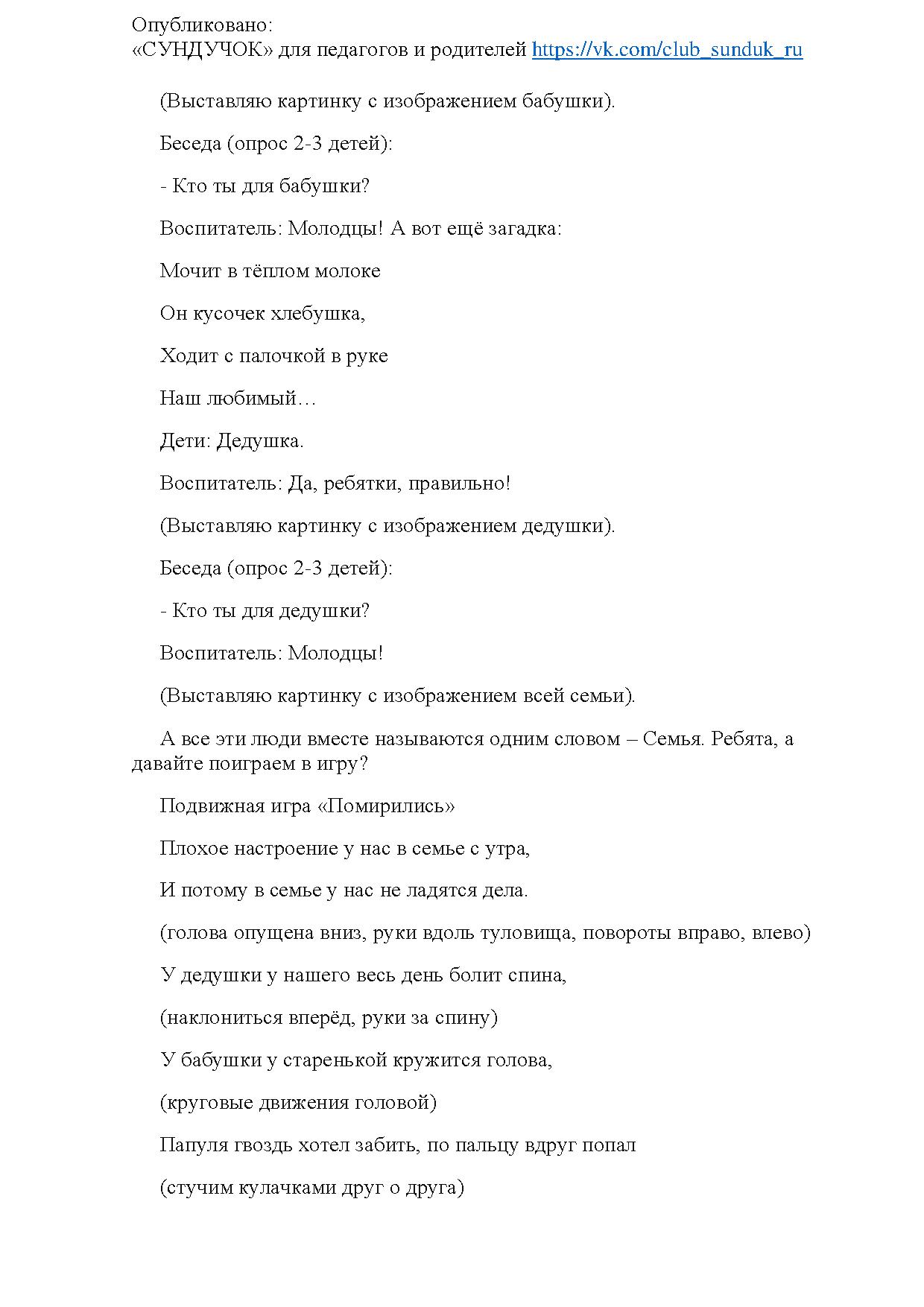 Опубликовано:
«СУНДУЧОК» для педагогов и родителей https://vk.com/club_sunduk_ru

(Выставляю картинку с изображением бабушки).

Беседа (опрос 2-3 детей):

- Кто ты для бабушки?

Воспитатель: Молодцы! А вот ещё загадка:

Мочит в тёплом молоке

Он кусочек хлебушка,

Ходит с палочкой в руке

Наш любимый…

Дети: Дедушка.

Воспитатель: Да, ребятки, правильно!

(Выставляю картинку с изображением дедушки).

Беседа (опрос 2-3 детей):

- Кто ты для дедушки?

Воспитатель: Молодцы!

(Выставляю картинку с изображением всей семьи).

А все эти люди вместе называются одним словом – Семья. Ребята, а давайте поиграем в игру?

Подвижная игра «Помирились»

Плохое настроение у нас в семье с утра,

И потому в семье у нас не ладятся дела.

(голова опущена вниз, руки вдоль туловища, повороты вправо, влево)

У дедушки у нашего весь день болит спина,

(наклониться вперёд, руки за спину)

У бабушки у старенькой кружится голова,

(круговые движения головой)

Папуля гвоздь хотел забить, по пальцу вдруг попал

(стучим кулачками друг о друга)